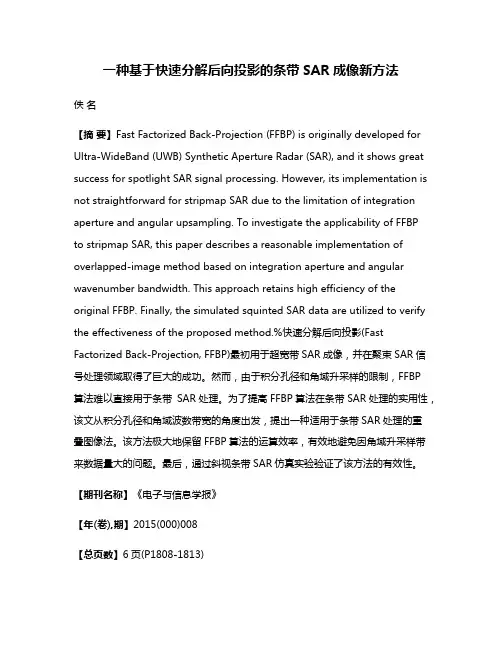 一种基于快速分解后向投影的条带 SAR 成像新方法

佚 名

【摘 要】Fast Factorized Back-Projection (FFBP) is originally developed for Ultra-WideBand (UWB) Synthetic Aperture Radar (SAR), and it shows great success for spotlight SAR signal processing. However, its implementation is not straightforward for stripmap SAR due to the limitation of integration aperture and angular upsampling. To investigate the applicability of FFBP to stripmap SAR, this paper describes a reasonable implementation of overlapped-image method based on integration aperture and angular wavenumber bandwidth. This approach retains high efficiency of the original FFBP. Finally, the simulated squinted SAR data are utilized to verify the effectiveness of the proposed method.%快速分解后向投影(Fast Factorized Back-Projection, FFBP)最初用于超宽带 SAR 成像，并在聚束 SAR 信号处理领域取得了巨大的成功。然而，由于积分孔径和角域升采样的限制，FFBP 算法难以直接用于条带 SAR 处理。为了提高 FFBP 算法在条带 SAR 处理的实用性，该文从积分孔径和角域波数带宽的角度出发，提出一种适用于条带 SAR 处理的重叠图像法。该方法极大地保留 FFBP 算法的运算效率，有效地避免因角域升采样带来数据量大的问题。最后，通过斜视条带 SAR 仿真实验验证了该方法的有效性。

【期刊名称】《电子与信息学报》

【年(卷),期】2015(000)008

【总页数】6 页(P1808-1813)